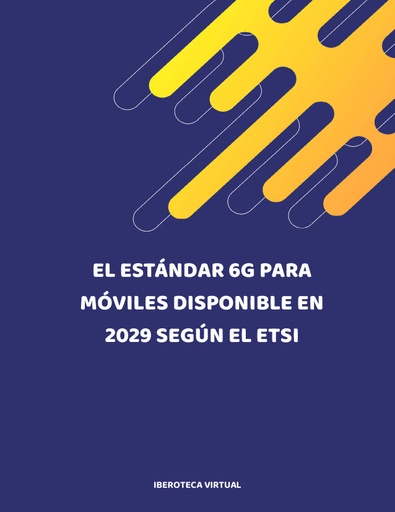 EL ESTÁNDAR 6G PARA MÓVILES DISPONIBLE EN 2029 SEGÚN EL ETSI

IBEROTECA VIRTUAL